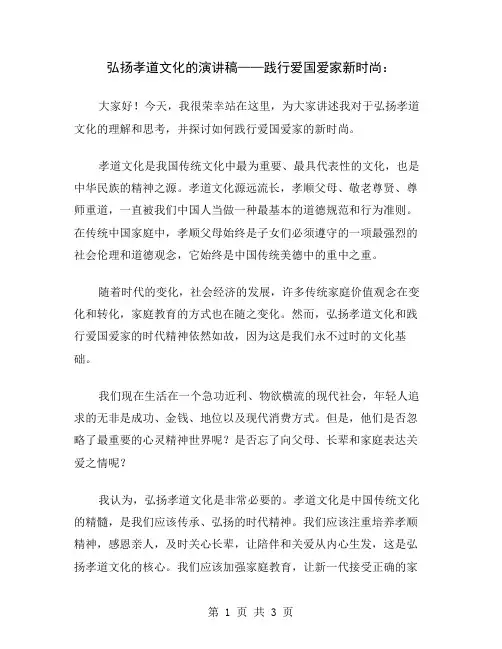 弘扬孝道文化的演讲稿——践行爱国爱家新时尚：

大家好！今天，我很荣幸站在这里，为大家讲述我对于弘扬孝道文化的理解和思考，并探讨如何践行爱国爱家的新时尚。

孝道文化是我国传统文化中最为重要、最具代表性的文化，也是中华民族的精神之源。孝道文化源远流长，孝顺父母、敬老尊贤、尊师重道，一直被我们中国人当做一种最基本的道德规范和行为准则。在传统中国家庭中，孝顺父母始终是子女们必须遵守的一项最强烈的社会伦理和道德观念，它始终是中国传统美德中的重中之重。

随着时代的变化，社会经济的发展，许多传统家庭价值观念在变化和转化，家庭教育的方式也在随之变化。然而，弘扬孝道文化和践行爱国爱家的时代精神依然如故，因为这是我们永不过时的文化基础。

我们现在生活在一个急功近利、物欲横流的现代社会，年轻人追求的无非是成功、金钱、地位以及现代消费方式。但是，他们是否忽略了最重要的心灵精神世界呢？是否忘了向父母、长辈和家庭表达关爱之情呢？

我认为，弘扬孝道文化是非常必要的。孝道文化是中国传统文化的精髓，是我们应该传承、弘扬的时代精神。我们应该注重培养孝顺精神，感恩亲人，及时关心长辈，让陪伴和关爱从内心生发，这是弘扬孝道文化的核心。我们应该加强家庭教育，让新一代接受正确的家

第 1 页 共 3 页